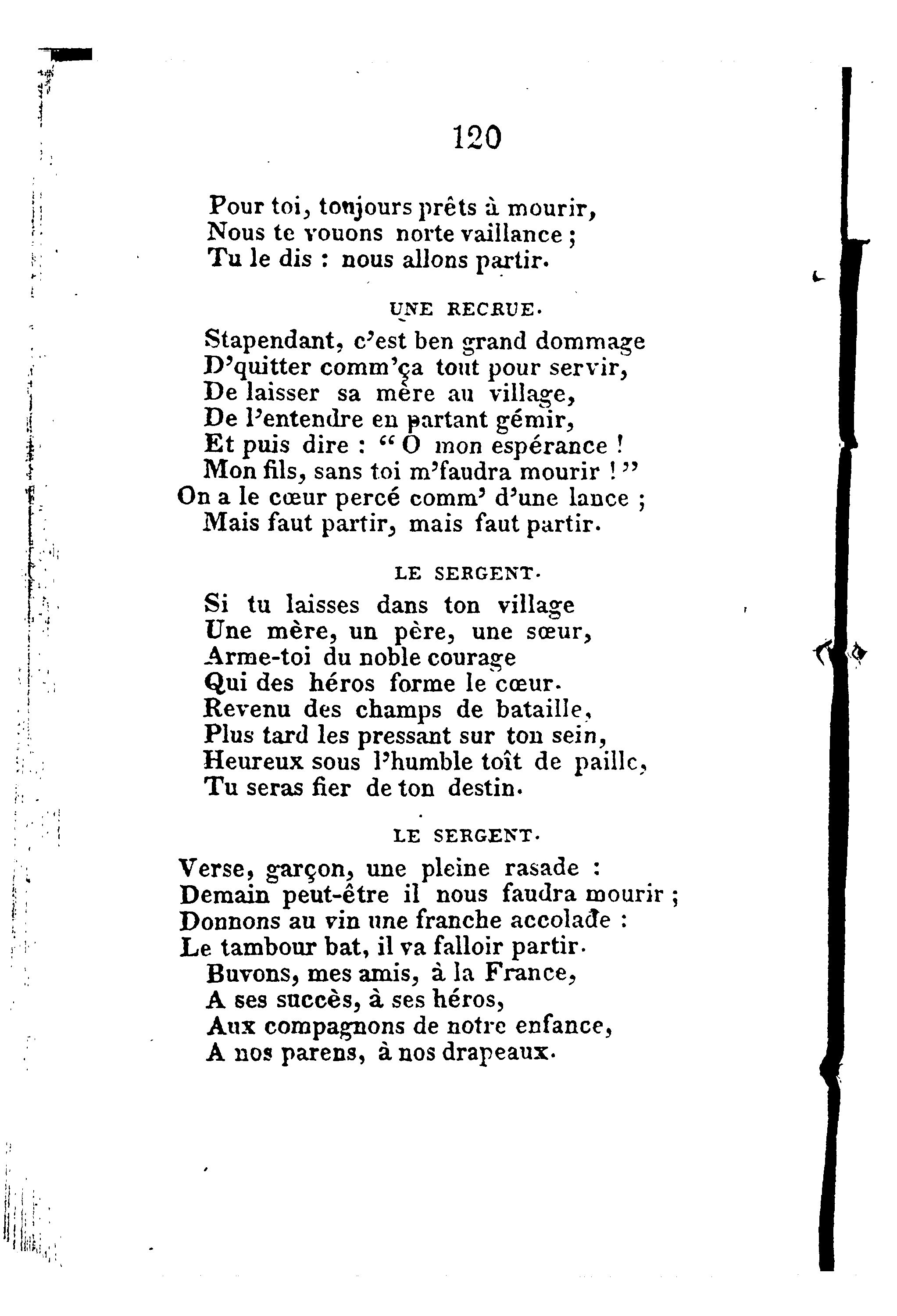 120

Pour toi, toujours prêts à mourir,
Nous te vouons norte vaillance ;
Tu le dis : nous allons partir.

UNE RECRUE.

Stapendant, c'est ben grand dommage
D'quitter comm'ça tout pour servir,
De laisser sa mère au village,
De l'entendre en partant gémir,
Et puis dire : " O mon espérance !
Mon fils, sans toi m'faudra mourir ! "
On a le cœur percé comm' d'une lance ;
Mais faut partir, mais faut partir.

LE SERGENT.

Si tu laisses dans ton village
Une mère, un père, une sœur,
Arme-toi du noble courage
Qui des héros forme le cœur.
Revenu des champs de bataille,
Plus tard les pressant sur ton sein,
Heureux sous l'humble toît de paille,
Tu seras fier de ton destin.

LE SERGENT.

Verse, garçon, une pleine rasade :
Demain peut-être il nous faudra mourir ;
Donnons au vin une franche accolade :
Le tambour bat, il va falloir partir.
Buvons, mes amis, à la France,
A ses succès, à ses héros,
Aux compagnons de notre enfance,
A nos parens, à nos drapeaux.